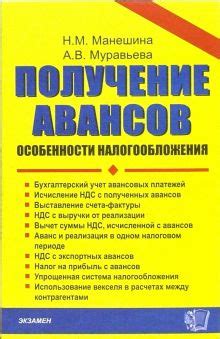 Н.М. Манешина
А.В. Муравьева

ПОЛУЧЕНИЕ АВАНСОВ

ОСОБЕННОСТИ НАЛОГООБЛОЖЕНИЯ

Бухгалтерский учет авансовых платежей
Исчисление НДС с полученных авансов
Выставление счета-фактуры
НДС с выручки от реализации
Вычет суммы НДС, исчисленной с авансов
Аванс и реализация в одном налоговом периоде
НДС с экспортных авансов
Налог на прибыль с авансов
Упрощенная система налогообложения
Использование векселя в расчетах между контрагентами

ЭКЗАМЕН